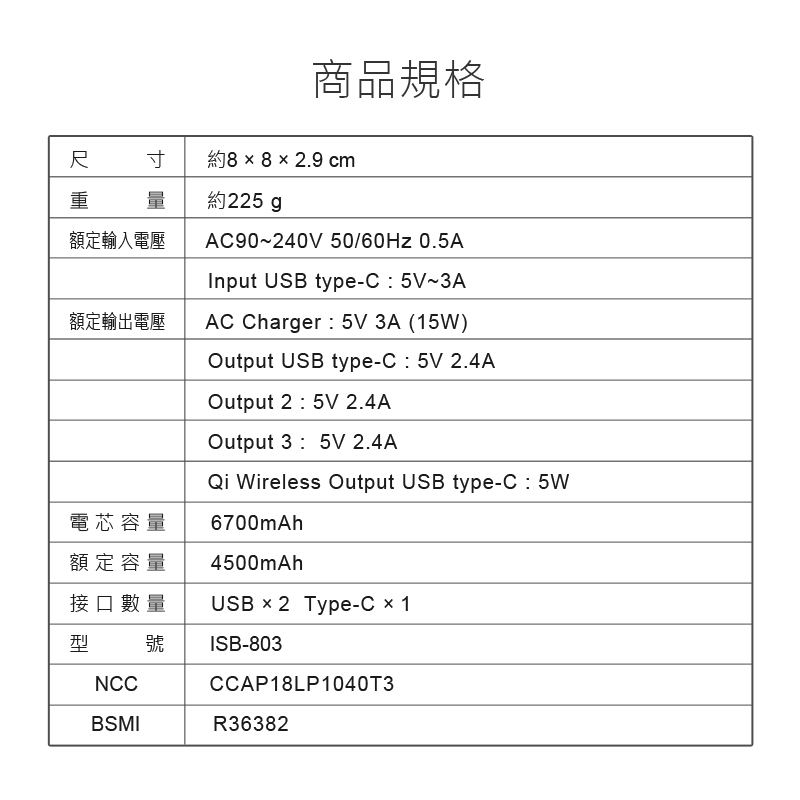 商品規格

| 尺寸 | 約8 × 8 × 2.9 cm |
|---|---|
| 重量 | 約225 g |
| 額定輸入電壓 | AC90~240V 50/60Hz 0.5A |
|  | Input USB type-C : 5V~3A |
| 額定輸出電壓 | AC Charger : 5V 3A (15W) |
|  | Output USB type-C : 5V 2.4A |
|  | Output 2 : 5V 2.4A |
|  | Output 3 : 5V 2.4A |
|  | Qi Wireless Output USB type-C : 5W |
| 電芯容量 | 6700mAh |
| 額定容量 | 4500mAh |
| 接口數量 | USB × 2 Type-C × 1 |
| 型號 | ISB-803 |
| NCC | CCAP18LP1040T3 |
| BSMI | R36382 |